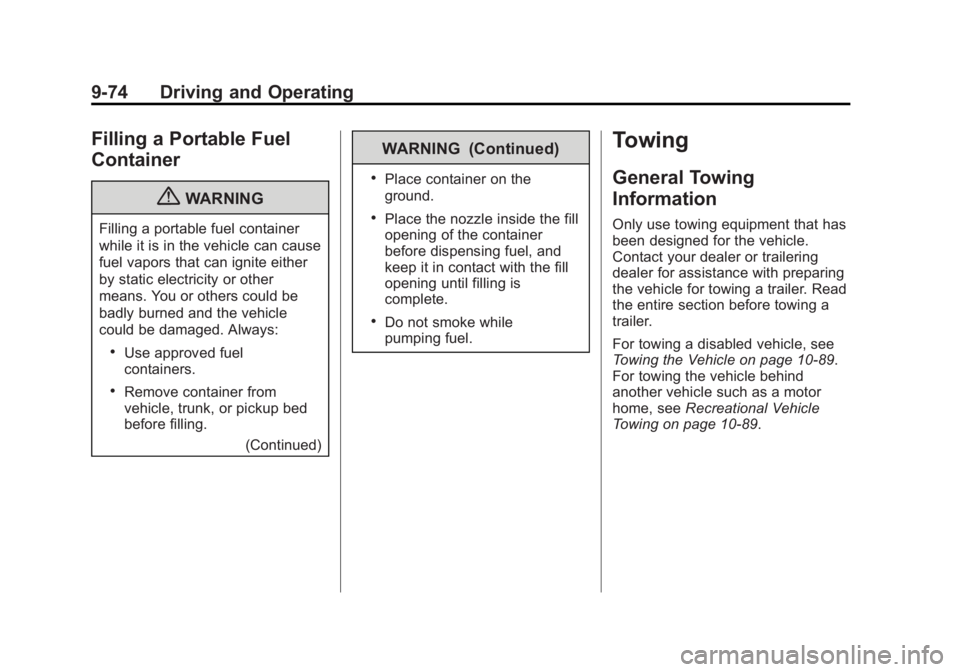 9-74 Driving and Operating

Filling a Portable Fuel Container

WARNING

Filling a portable fuel container while it is in the vehicle can cause fuel vapors that can ignite either by static electricity or other means. You or others could be badly burned and the vehicle could be damaged. Always:

• Use approved fuel containers.

• Remove container from vehicle, trunk, or pickup bed before filling.

(Continued)

WARNING (Continued)

• Place container on the ground.

• Place the nozzle inside the fill opening of the container before dispensing fuel, and keep it in contact with the fill opening until filling is complete.

• Do not smoke while pumping fuel.

Towing

General Towing Information

Only use towing equipment that has been designed for the vehicle. Contact your dealer or trailering dealer for assistance with preparing the vehicle for towing a trailer. Read the entire section before towing a trailer.

For towing a disabled vehicle, see Towing the Vehicle on page 10-89. For towing the vehicle behind another vehicle such as a motor home, see Recreational Vehicle Towing on page 10-89.

carmanualsonline.info